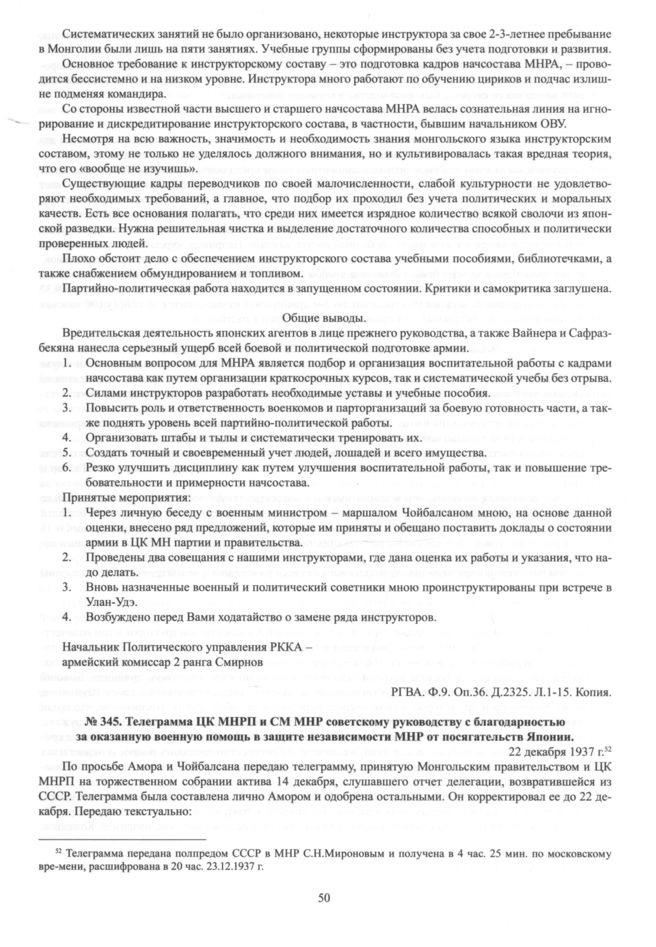 Систематических занятий не было организовано, некоторые инструктора за свое 2-3-летнее пребывание в Монголии были лишь на пяти занятиях. Учебные группы сформированы без учета подготовки и развития.

Основное требование к инструкторскому составу – это подготовка кадров начсостава МНРА, – проводится бессистемно и на низком уровне. Инструктора много работают по обучению цириков и подчас излишне подменяя командира.

Со стороны известной части высшего и старшего начсостава МНРА велась сознательная линия на игнорирование и дискредитирование инструкторского состава, в частности, бывшим начальником ОВУ.

Несмотря на всю важность, значимость и необходимость знания монгольского языка инструкторским составом, этому не только не уделялось должного внимания, но и культивировалась такая вредная теория, что его «вообще не изучишь».

Существующие кадры переводчиков по своей малочисленности, слабой культурности не удовлетворяют необходимых требований, а главное, что подбор их проходил без учета политических и моральных качеств. Есть все основания полагать, что среди них имеется изрядное количество всякой сволочи из японской разведки. Нужна решительная чистка и выделение достаточного количества способных и политически проверенных людей.

Плохо обстоит дело с обеспечением инструкторского состава учебными пособиями, библиотечками, а также снабжением обмундированием и топливом.

Партийно-политическая работа находится в запущенном состоянии. Критики и самокритика заглушена.

Общие выводы.

Вредительская деятельность японских агентов в лице прежнего руководства, а также Вайнера и Сафразбекяна нанесла серьезный ущерб всей боевой и политической подготовке армии.

1. Основным вопросом для МНРА является подбор и организация воспитательной работы с кадрами начсостава как путем организации краткосрочных курсов, так и систематической учебы без отрыва.
2. Силами инструкторов разработать необходимые уставы и учебные пособия.
3. Повысить роль и ответственность военкомов и парторганизаций за боевую готовность части, а также поднять уровень всей партийно-политической работы.
4. Организовать штабы и тылы и систематически тренировать их.
5. Создать точный и своевременный учет людей, лошадей и всего имущества.
6. Резко улучшить дисциплину как путем улучшения воспитательной работы, так и повышение требовательности и примерности начсостава.

Принятые мероприятия:
1. Через личную беседу с военным министром – маршалом Чойбалсаном мною, на основе данной оценки, внесено ряд предложений, которые им приняты и обещано поставить доклады о состоянии армии в ЦК МН партии и правительства.
2. Проведены два совещания с нашими инструкторами, где дана оценка их работы и указания, что надо делать.
3. Вновь назначенные военный и политический советники мною проинструктированы при встрече в Улан-Удэ.
4. Возбуждено перед Вами ходатайство о замене ряда инструкторов.

Начальник Политического управления РККА –
армейский комиссар 2 ранга Смирнов

РГВА. Ф.9. Оп.36. Д.2325. Л.1-15. Копия.

№ 345. Телеграмма ЦК МНРП и СМ МНР советскому руководству с благодарностью за оказанную военную помощь в защите независимости МНР от посягательств Японии.

22 декабря 1937 г.$^{52}$

По просьбе Амора и Чойбалсана передаю телеграмму, принятую Монгольским правительством и ЦК МНРП на торжественном собрании актива 14 декабря, слушавшего отчет делегации, возвратившейся из СССР. Телеграмма была составлена лично Амором и одобрена остальными. Он корректировал ее до 22 декабря. Передаю текстуально:

$^{52}$ Телеграмма передана полпредом СССР в МНР С.Н.Мироновым и получена в 4 час. 25 мин. по московскому вре-мени, расшифрована в 20 час. 23.12.1937 г.

50